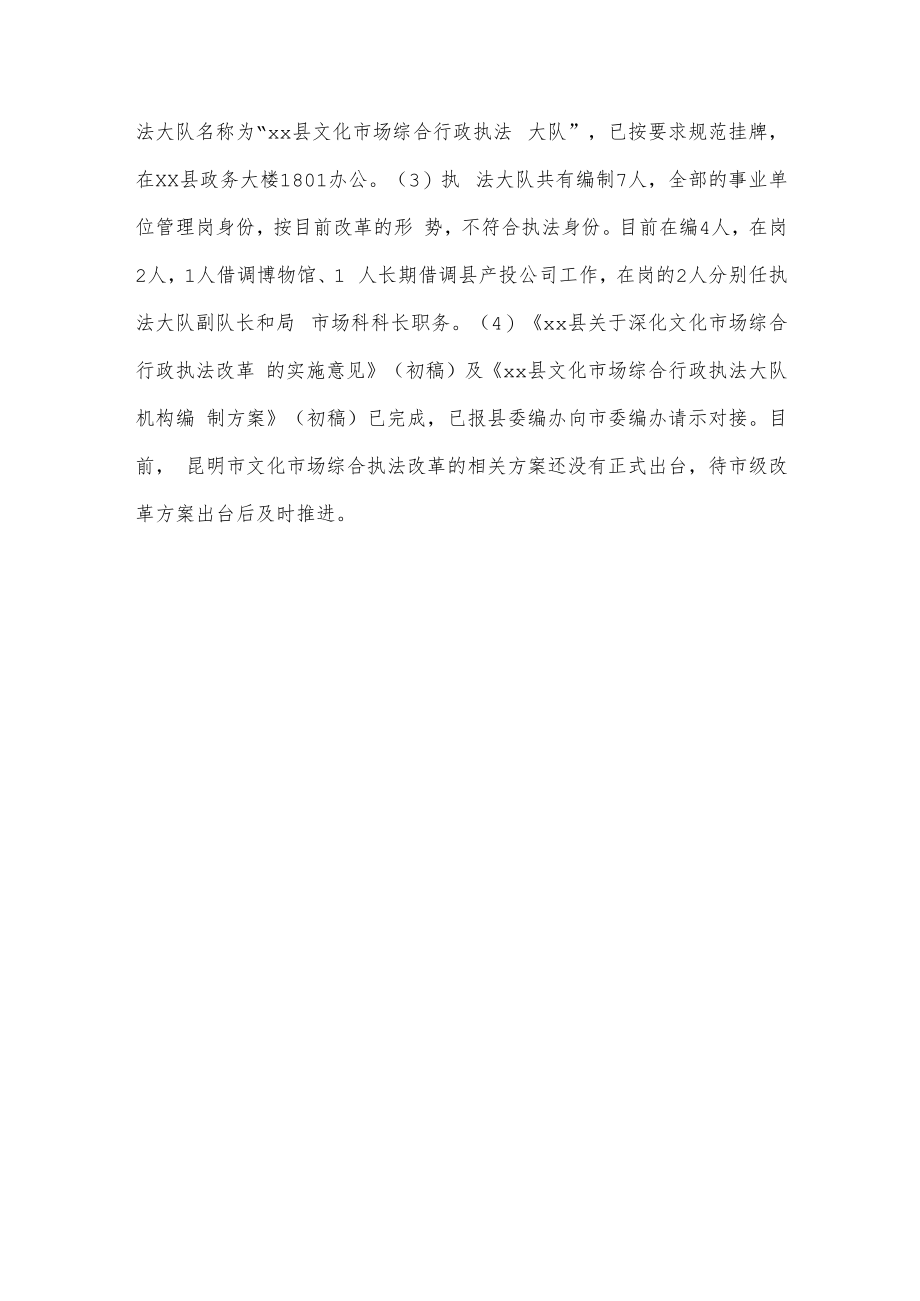 法大队名称为“xx县文化市场综合行政执法 大队”，已按要求规范挂牌，在XX县政务大楼1801办公。（3）执 法大队共有编制7人，全部的事业单位管理岗身份，按目前改革的形 势，不符合执法身份。目前在编4人，在岗2人，1人借调博物馆、1 人长期借调县产投公司工作，在岗的2人分别任执法大队副队长和局 市场科科长职务。（4）《xx县关于深化文化市场综合行政执法改革 的实施意见》（初稿）及《xx县文化市场综合行政执法大队机构编 制方案》（初稿）已完成，已报县委编办向市委编办请示对接。目前， 昆明市文化市场综合执法改革的相关方案还没有正式出台，待市级改革方案出台后及时推进。